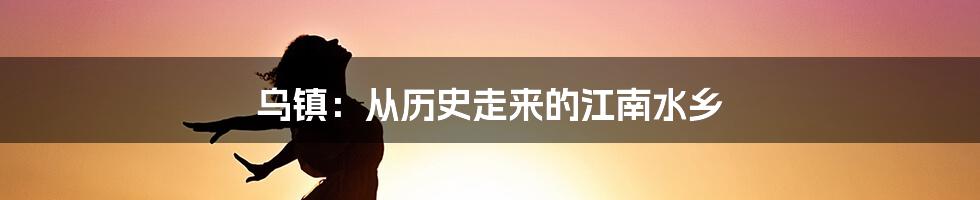 乌镇：从历史走来的江南水乡